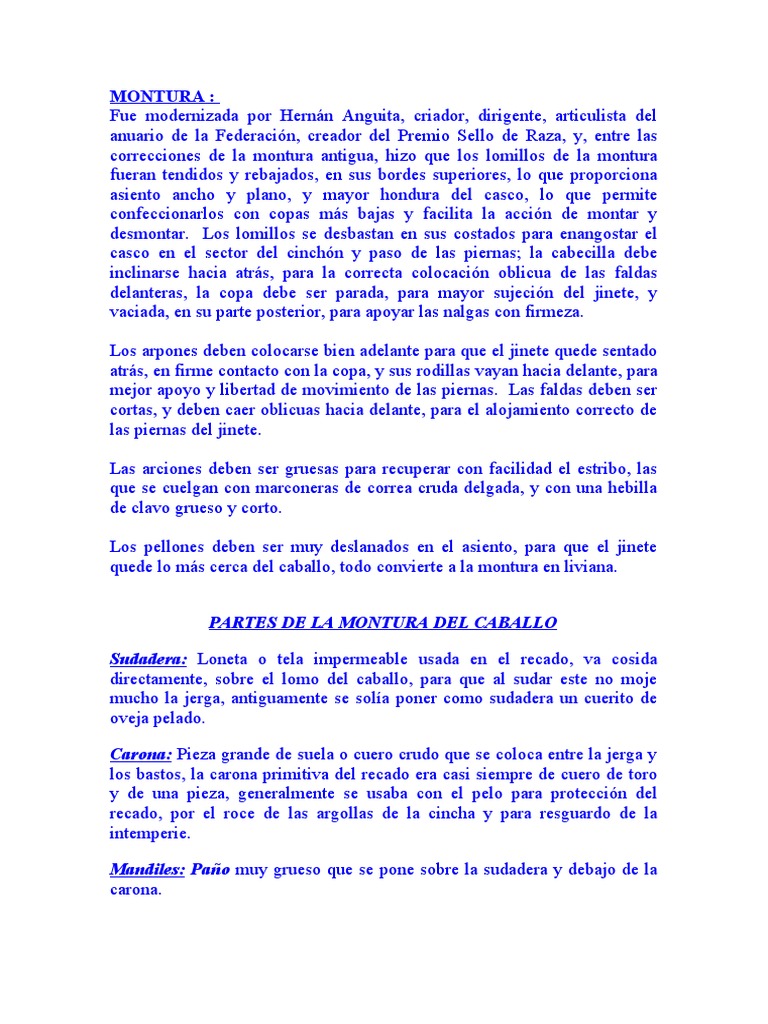 MONTURA :
Fue modernizada por Hernán Anguita, criador, dirigente, articulista del anuario de la Federación, creador del Premio Sello de Raza, y, entre las correcciones de la montura antigua, hizo que los lomillos de la montura fueran tendidos y rebajados, en sus bordes superiores, lo que proporciona asiento ancho y plano, y mayor hondura del casco, lo que permite confeccionarlos con copas más bajas y facilita la acción de montar y desmontar. Los lomillos se desbastan en sus costados para enangostar el casco en el sector del cinchón y paso de las piernas; la cabecilla debe inclinarse hacia atrás, para la correcta colocación oblicua de las faldas delanteras, la copa debe ser parada, para mayor sujeción del jinete, y vaciada, en su parte posterior, para apoyar las nalgas con firmeza.

Los arpones deben colocarse bien adelante para que el jinete quede sentado atrás, en firme contacto con la copa, y sus rodillas vayan hacia delante, para mejor apoyo y libertad de movimiento de las piernas. Las faldas deben ser cortas, y deben caer oblicuas hacia delante, para el alojamiento correcto de las piernas del jinete.

Las arciones deben ser gruesas para recuperar con facilidad el estribo, las que se cuelgan con marconeras de correa cruda delgada, y con una hebilla de clavo grueso y corto.

Los pellones deben ser muy deslanados en el asiento, para que el jinete quede lo más cerca del caballo, todo convierte a la montura en liviana.

PARTES DE LA MONTURA DEL CABALLO

Sudadera: Loneta o tela impermeable usada en el recado, va cosida directamente, sobre el lomo del caballo, para que al sudar este no moje mucho la jerga, antiguamente se solía poner como sudadera un cuerito de oveja pelado.

Carona: Pieza grande de suela o cuero crudo que se coloca entre la jerga y los bastos, la carona primitiva del recado era casi siempre de cuero de toro y de una pieza, generalmente se usaba con el pelo para protección del recado, por el roce de las argollas de la cincha y para resguardo de la intemperie.

Mandiles: Paño muy grueso que se pone sobre la sudadera y debajo de la carona.